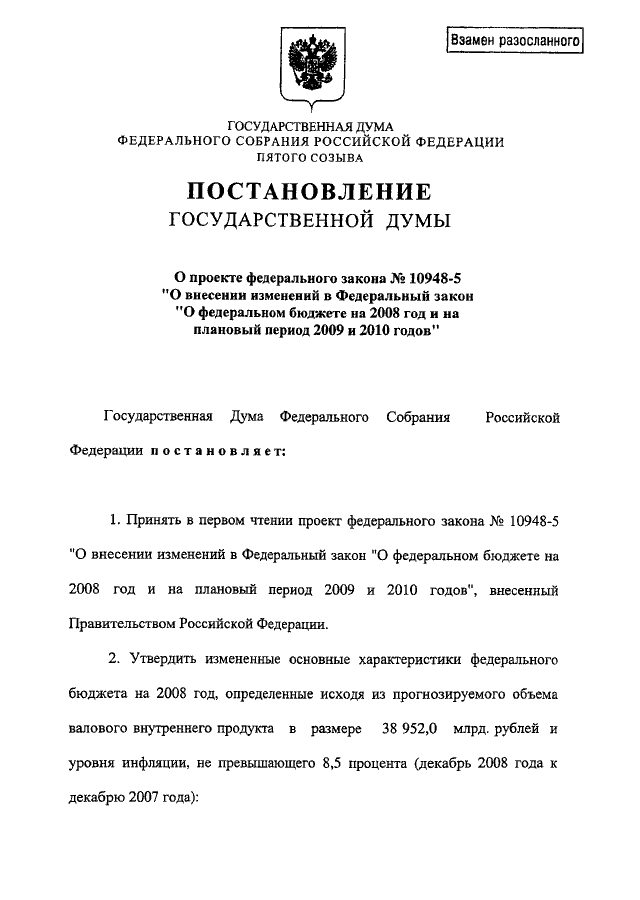 Взамен разосланного

ГОСУДАРСТВЕННАЯ ДУМА
ФЕДЕРАЛЬНОГО СОБРАНИЯ РОССИЙСКОЙ ФЕДЕРАЦИИ
ПЯТОГО СОЗЫВА

ПОСТАНОВЛЕНИЕ
ГОСУДАРСТВЕННОЙ ДУМЫ

О проекте федерального закона № 10948-5
"О внесении изменений в Федеральный закон
"О федеральном бюджете на 2008 год и на
плановый период 2009 и 2010 годов"

Государственная Дума Федерального Собрания Российской Федерации постановляет:

1. Принять в первом чтении проект федерального закона № 10948-5 "О внесении изменений в Федеральный закон "О федеральном бюджете на 2008 год и на плановый период 2009 и 2010 годов", внесенный Правительством Российской Федерации.

2. Утвердить измененные основные характеристики федерального бюджета на 2008 год, определенные исходя из прогнозируемого объема валового внутреннего продукта в размере 38 952,0 млрд. рублей и уровня инфляции, не превышающего 8,5 процента (декабрь 2008 года к декабрю 2007 года):